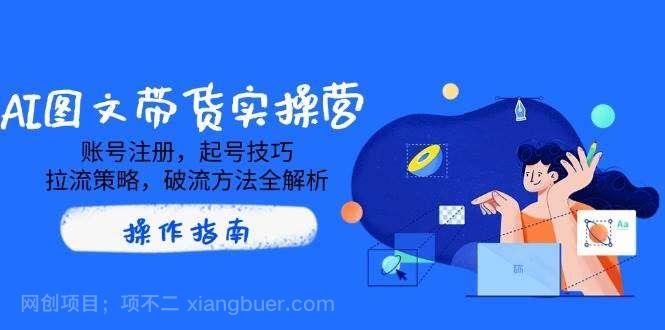 AI图文带货实操营

账号注册，起号技巧
拉流策略，破流方法全解析

操作指南

Aa

网创项目；项不二 xiangbuer.com